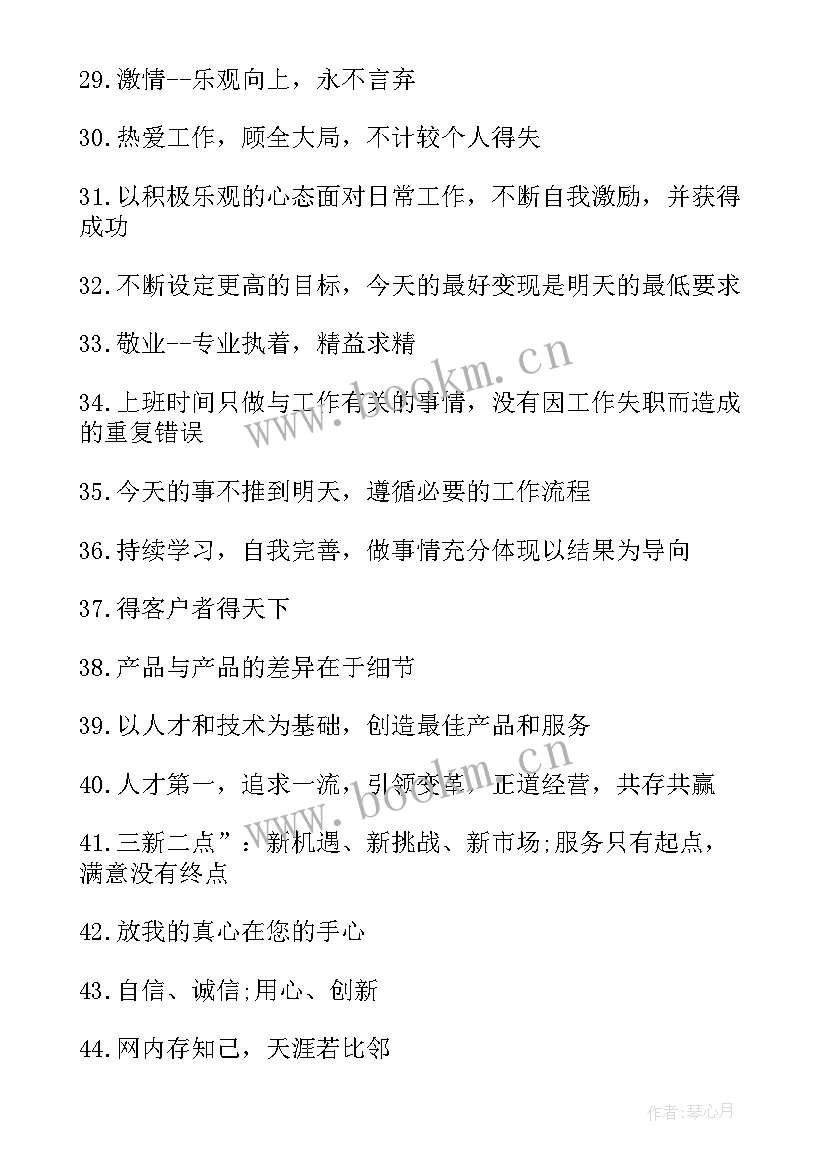 29.激情--乐观向上，永不言弃

30.热爱工作，顾全大局，不计较个人得失

31.以积极乐观的心态面对日常工作，不断自我激励，并获得成功

32.不断设定更高的目标，今天的最好变现是明天的最低要求

33.敬业--专业执着，精益求精

34.上班时间只做与工作有关的事情，没有因工作失职而造成的重复错误

35.今天的事不推到明天，遵循必要的工作流程

36.持续学习，自我完善，做事情充分体现以结果为导向

37.得客户者得天下

38.产品与产品的差异在于细节

39.以人才和技术为基础，创造最佳产品和服务

40.人才第一，追求一流，引领变革，正道经营，共存共赢

41.三新二点”：新机遇、新挑战、新市场;服务只有起点，满意没有终点

42.放我的真心在您的手心

43.自信、诚信;用心、创新

44.网内存知己，天涯若比邻

www.bookm.cn

www.bookm.cn

作者:琴心月